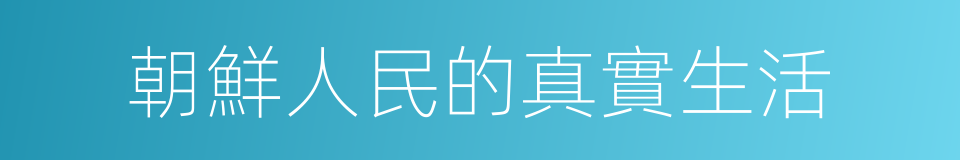 朝鮮人民的真實生活